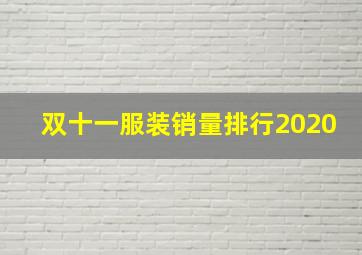 双十一服装销量排行2020